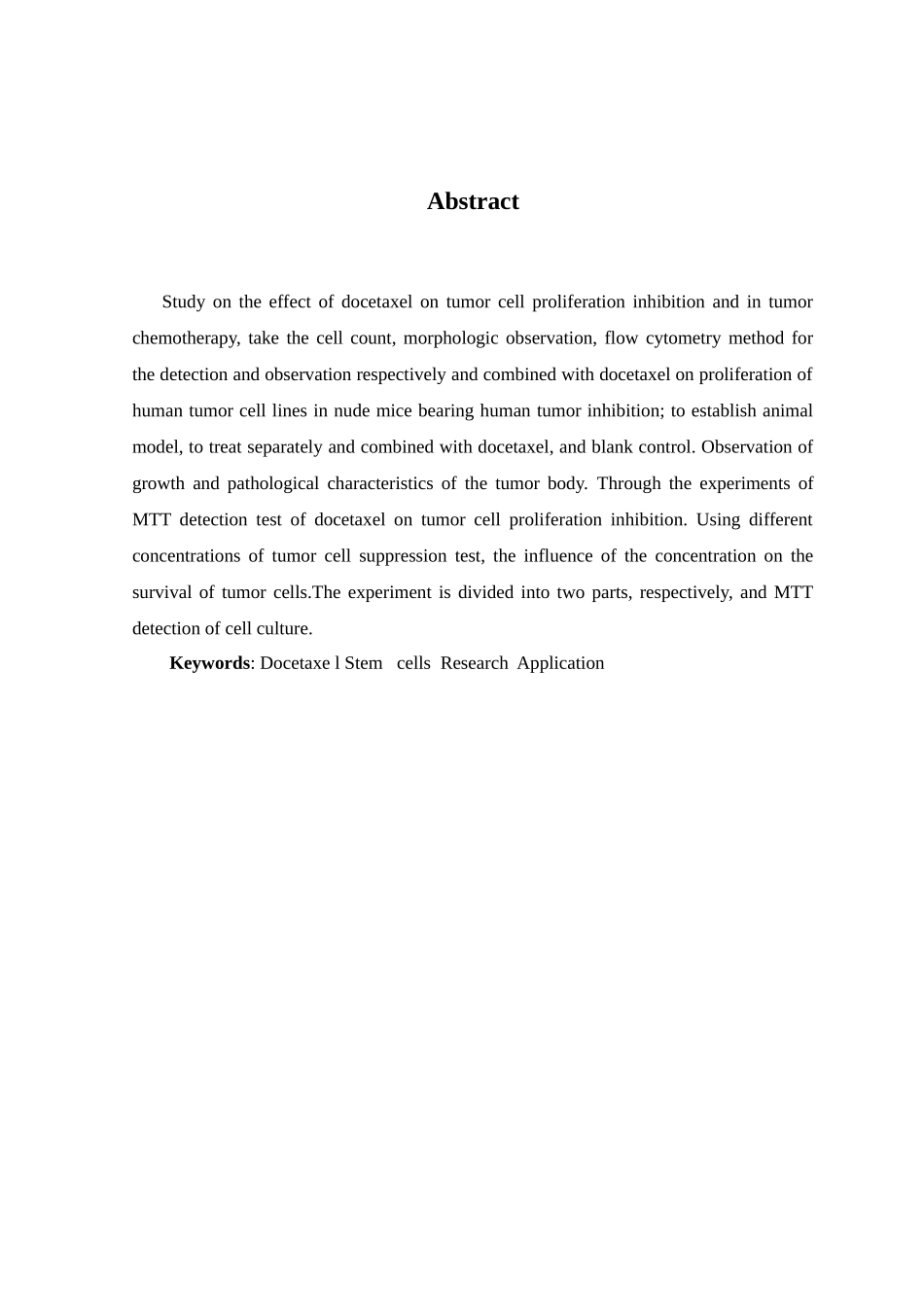 Abstract

Study on the effect of docetaxel on tumor cell proliferation inhibition and in tumor chemotherapy, take the cell count, morphologic observation, flow cytometry method for the detection and observation respectively and combined with docetaxel on proliferation of human tumor cell lines in nude mice bearing human tumor inhibition; to establish animal model, to treat separately and combined with docetaxel, and blank control. Observation of growth and pathological characteristics of the tumor body. Through the experiments of MTT detection test of docetaxel on tumor cell proliferation inhibition. Using different concentrations of tumor cell suppression test, the influence of the concentration on the survival of tumor cells.The experiment is divided into two parts, respectively, and MTT detection of cell culture.

Keywords: Docetaxe l Stem cells Research Application